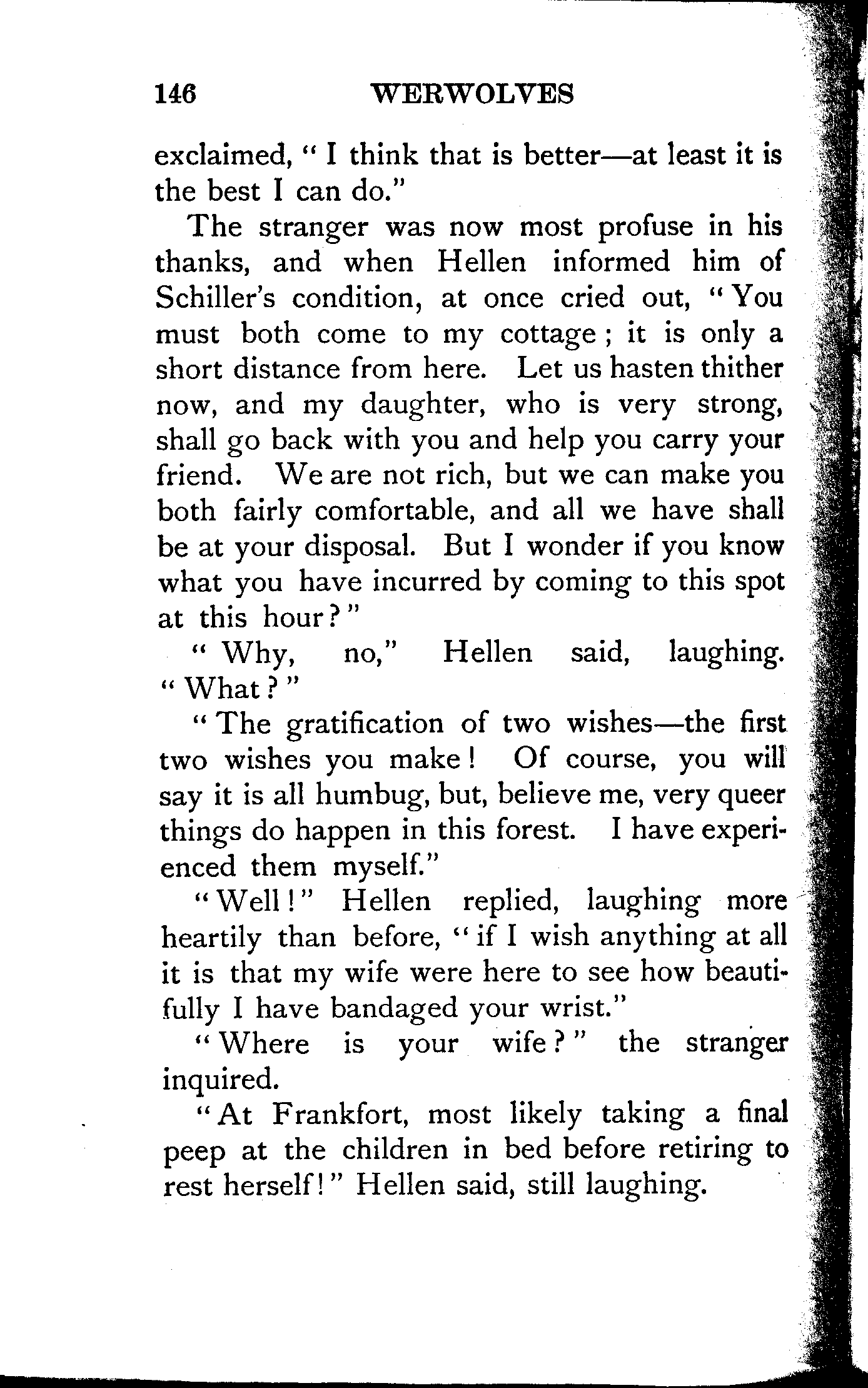 146 WERWOLVES

exclaimed, "I think that is better—at least it is the best I can do."

The stranger was now most profuse in his thanks, and when Hellen informed him of Schiller's condition, at once cried out, "You must both come to my cottage; it is only a short distance from here. Let us hasten thither now, and my daughter, who is very strong, shall go back with you and help you carry your friend. We are not rich, but we can make you both fairly comfortable, and all we have shall be at your disposal. But I wonder if you know what you have incurred by coming to this spot at this hour?"

"Why, no," Hellen said, laughing. "What?"

"The gratification of two wishes—the first two wishes you make! Of course, you will say it is all humbug, but, believe me, very queer things do happen in this forest. I have experienced them myself."

"Well!" Hellen replied, laughing more heartily than before, "if I wish anything at all it is that my wife were here to see how beautifully I have bandaged your wrist."

"Where is your wife?" the stranger inquired.

"At Frankfort, most likely taking a final peep at the children in bed before retiring to rest herself!" Hellen said, still laughing.